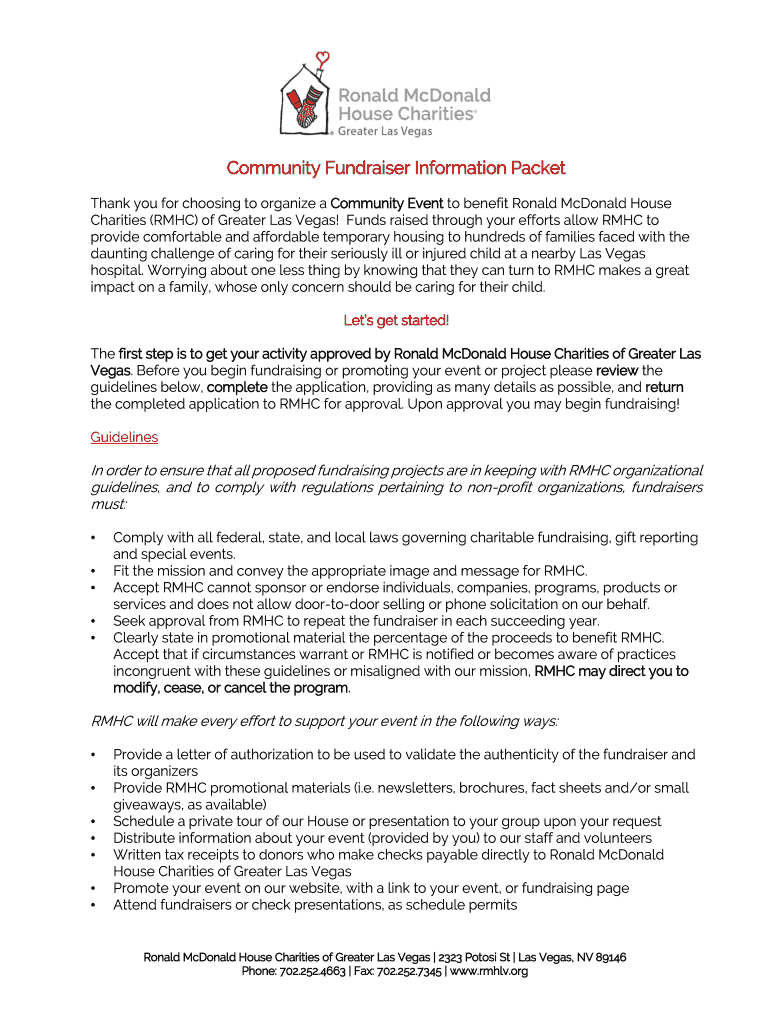 Ronald McDonald House Charities® Greater Las Vegas

Community Fundraiser Information Packet

Thank you for choosing to organize a Community Event to benefit Ronald McDonald House Charities (RMHC) of Greater Las Vegas! Funds raised through your efforts allow RMHC to provide comfortable and affordable temporary housing to hundreds of families faced with the daunting challenge of caring for their seriously ill or injured child at a nearby Las Vegas hospital. Worrying about one less thing by knowing that they can turn to RMHC makes a great impact on a family, whose only concern should be caring for their child.

Let's get started!

The first step is to get your activity approved by Ronald McDonald House Charities of Greater Las Vegas. Before you begin fundraising or promoting your event or project please review the guidelines below, complete the application, providing as many details as possible, and return the completed application to RMHC for approval. Upon approval you may begin fundraising!

Guidelines

In order to ensure that all proposed fundraising projects are in keeping with RMHC organizational guidelines, and to comply with regulations pertaining to non-profit organizations, fundraisers must:

• Comply with all federal, state, and local laws governing charitable fundraising, gift reporting and special events.
• Fit the mission and convey the appropriate image and message for RMHC.
• Accept RMHC cannot sponsor or endorse individuals, companies, programs, products or services and does not allow door-to-door selling or phone solicitation on our behalf.
• Seek approval from RMHC to repeat the fundraiser in each succeeding year.
• Clearly state in promotional material the percentage of the proceeds to benefit RMHC. Accept that if circumstances warrant or RMHC is notified or becomes aware of practices incongruent with these guidelines or misaligned with our mission, RMHC may direct you to modify, cease, or cancel the program.

RMHC will make every effort to support your event in the following ways:

• Provide a letter of authorization to be used to validate the authenticity of the fundraiser and its organizers
• Provide RMHC promotional materials (i.e. newsletters, brochures, fact sheets and/or small giveaways, as available)
• Schedule a private tour of our House or presentation to your group upon your request
• Distribute information about your event (provided by you) to our staff and volunteers
• Written tax receipts to donors who make checks payable directly to Ronald McDonald House Charities of Greater Las Vegas
• Promote your event on our website, with a link to your event, or fundraising page
• Attend fundraisers or check presentations, as schedule permits

Ronald McDonald House Charities of Greater Las Vegas | 2323 Potosi St | Las Vegas, NV 89146
Phone: 702.252.4663 | Fax: 702.252.7345 | www.rmhlv.org